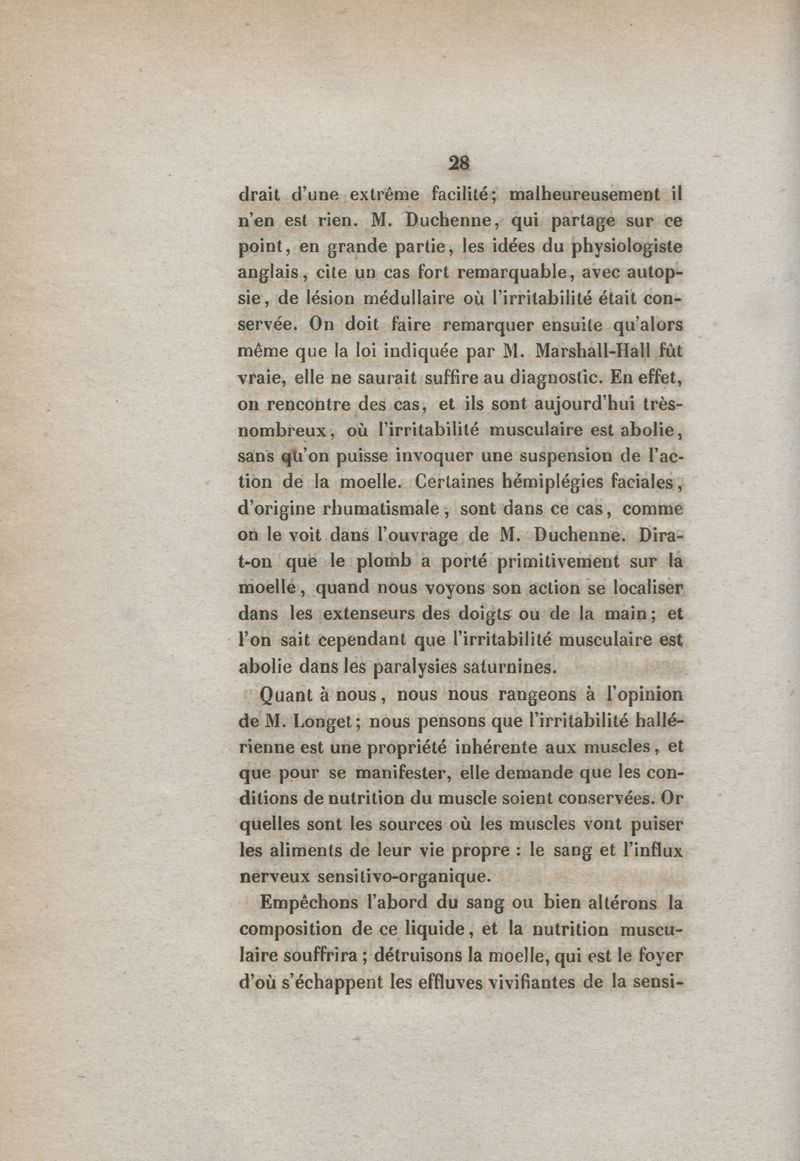 28

drait d'une extrême facilité; malheureusement il n'en est rien. M. Duchenne, qui partage sur ce point, en grande partie, les idées du physiologiste anglais, cite un cas fort remarquable, avec autopsie, de lésion médullaire où l'irritabilité était conservée. On doit faire remarquer ensuite qu'alors même que la loi indiquée par M. Marshall-Hall fût vraie, elle ne saurait suffire au diagnostic. En effet, on rencontre des cas, et ils sont aujourd'hui très-nombreux, où l'irritabilité musculaire est abolie, sans qu'on puisse invoquer une suspension de l'action de la moelle. Certaines hémiplégies faciales, d'origine rhumatismale, sont dans ce cas, comme on le voit dans l'ouvrage de M. Duchenne. Dira-t-on que le plomb a porté primitivement sur la moelle, quand nous voyons son action se localiser dans les extenseurs des doigts ou de la main; et l'on sait cependant que l'irritabilité musculaire est abolie dans les paralysies saturnines.

Quant à nous, nous nous rangeons à l'opinion de M. Longet; nous pensons que l'irritabilité hallérienne est une propriété inhérente aux muscles, et que pour se manifester, elle demande que les conditions de nutrition du muscle soient conservées. Or quelles sont les sources où les muscles vont puiser les aliments de leur vie propre : le sang et l'influx nerveux sensitivo-organique.

Empêchons l'abord du sang ou bien altérons la composition de ce liquide, et la nutrition musculaire souffrira ; détruisons la moelle, qui est le foyer d'où s'échappent les effluves vivifiantes de la sensi-